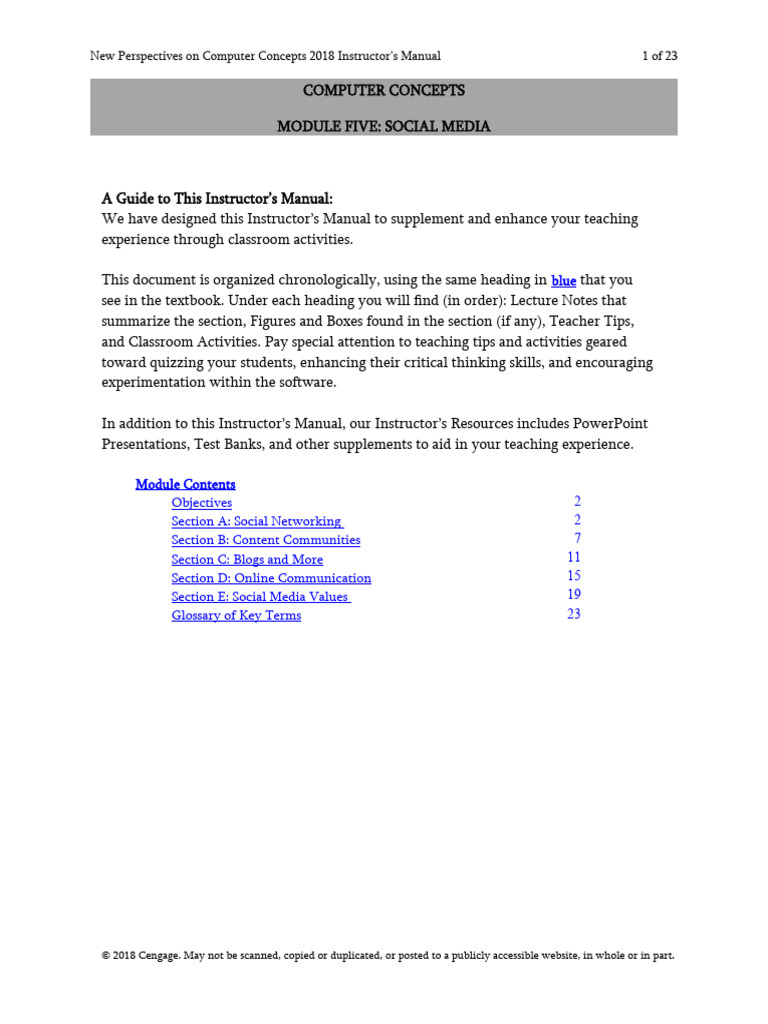 New Perspectives on Computer Concepts 2018 Instructor's Manual 1 of 23

COMPUTER CONCEPTS

MODULE FIVE: SOCIAL MEDIA

A Guide to This Instructor's Manual:
We have designed this Instructor's Manual to supplement and enhance your teaching experience through classroom activities.

This document is organized chronologically, using the same heading in blue that you see in the textbook. Under each heading you will find (in order): Lecture Notes that summarize the section, Figures and Boxes found in the section (if any), Teacher Tips, and Classroom Activities. Pay special attention to teaching tips and activities geared toward quizzing your students, enhancing their critical thinking skills, and encouraging experimentation within the software.

In addition to this Instructor's Manual, our Instructor's Resources includes PowerPoint Presentations, Test Banks, and other supplements to aid in your teaching experience.

Module Contents

| | |
|---|---|
| Objectives | 2 |
| Section A: Social Networking | 2 |
| Section B: Content Communities | 7 |
| Section C: Blogs and More | 11 |
| Section D: Online Communication | 15 |
| Section E: Social Media Values | 19 |
| Glossary of Key Terms | 23 |

© 2018 Cengage. May not be scanned, copied or duplicated, or posted to a publicly accessible website, in whole or in part.